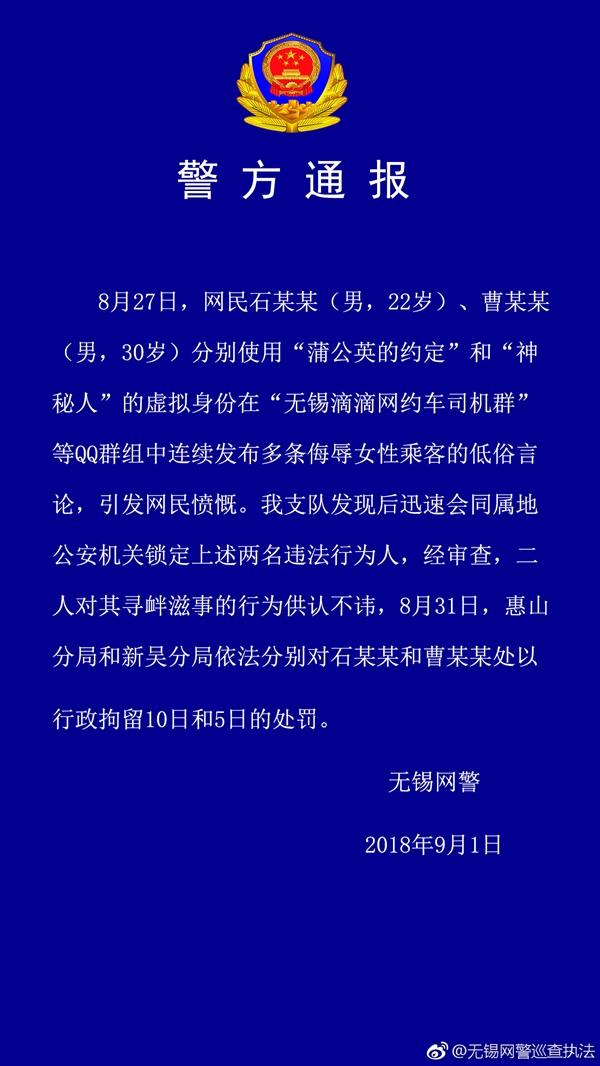 警方通报

8月27日，网民石某某（男，22岁）、曹某某（男，30岁）分别使用“蒲公英的约定”和“神秘人”的虚拟身份在“无锡滴滴网约车司机群”等QQ群组中连续发布多条侮辱女性乘客的低俗言论，引发网民愤慨。我支队发现后迅速会同属地公安机关锁定上述两名违法行为人，经审查，二人对其寻衅滋事的行为供认不讳，8月31日，惠山分局和新吴分局依法分别对石某某和曹某某处以行政拘留10日和5日的处罚。

无锡网警

2018年9月1日

@无锡网警巡查执法